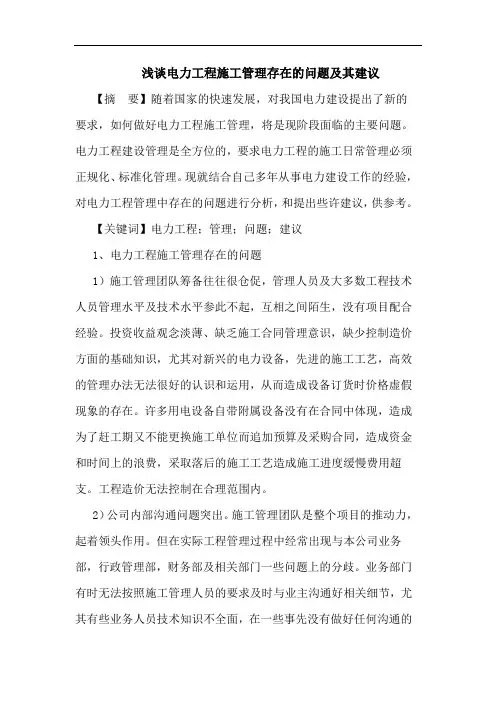 浅谈电力工程施工管理存在的问题及其建议

【摘　要】随着国家的快速发展，对我国电力建设提出了新的要求，如何做好电力工程施工管理，将是现阶段面临的主要问题。电力工程建设管理是全方位的，要求电力工程的施工日常管理必须正规化、标准化管理。现就结合自己多年从事电力建设工作的经验，对电力工程管理中存在的问题进行分析，和提出些许建议，供参考。

【关键词】电力工程；管理；问题；建议

1、电力工程施工管理存在的问题

1）施工管理团队筹备往往很仓促，管理人员及大多数工程技术人员管理水平及技术水平参此不起，互相之间陌生，没有项目配合经验。投资收益观念淡薄、缺乏施工合同管理意识，缺少控制造价方面的基础知识，尤其对新兴的电力设备，先进的施工工艺，高效的管理办法无法很好的认识和运用，从而造成设备订货时价格虚假现象的存在。许多用电设备自带附属设备没有在合同中体现，造成为了赶工期又不能更换施工单位而追加预算及采购合同，造成资金和时间上的浪费，采取落后的施工工艺造成施工进度缓慢费用超支。工程造价无法控制在合理范围内。

2）公司内部沟通问题突出。施工管理团队是整个项目的推动力，起着领头作用。但在实际工程管理过程中经常出现与本公司业务部，行政管理部，财务部及相关部门一些问题上的分歧。业务部门有时无法按照施工管理人员的要求及时与业主沟通好相关细节，尤其有些业务人员技术知识不全面，在一些事先没有做好任何沟通的